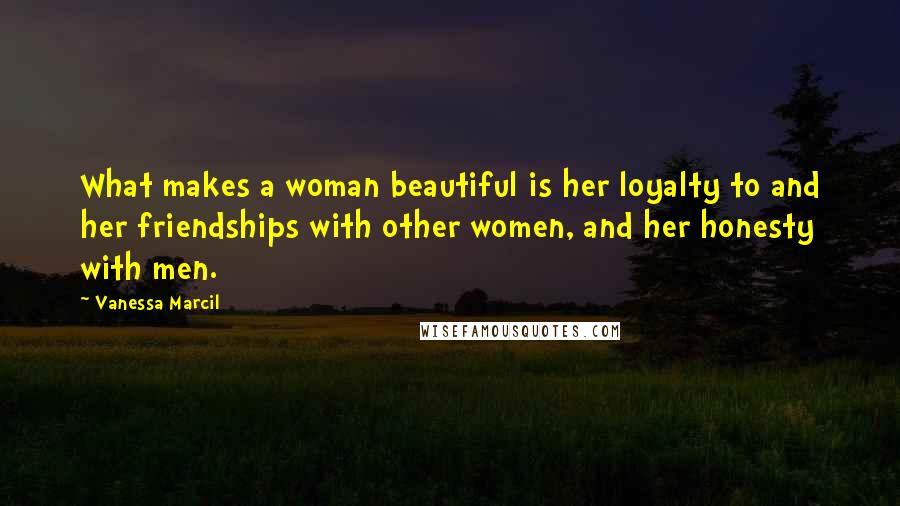 What makes a woman beautiful is her loyalty to and her friendships with other women, and her honesty with men.

~ Vanessa Marcil

WISEFAMOUSQUOTES.COM